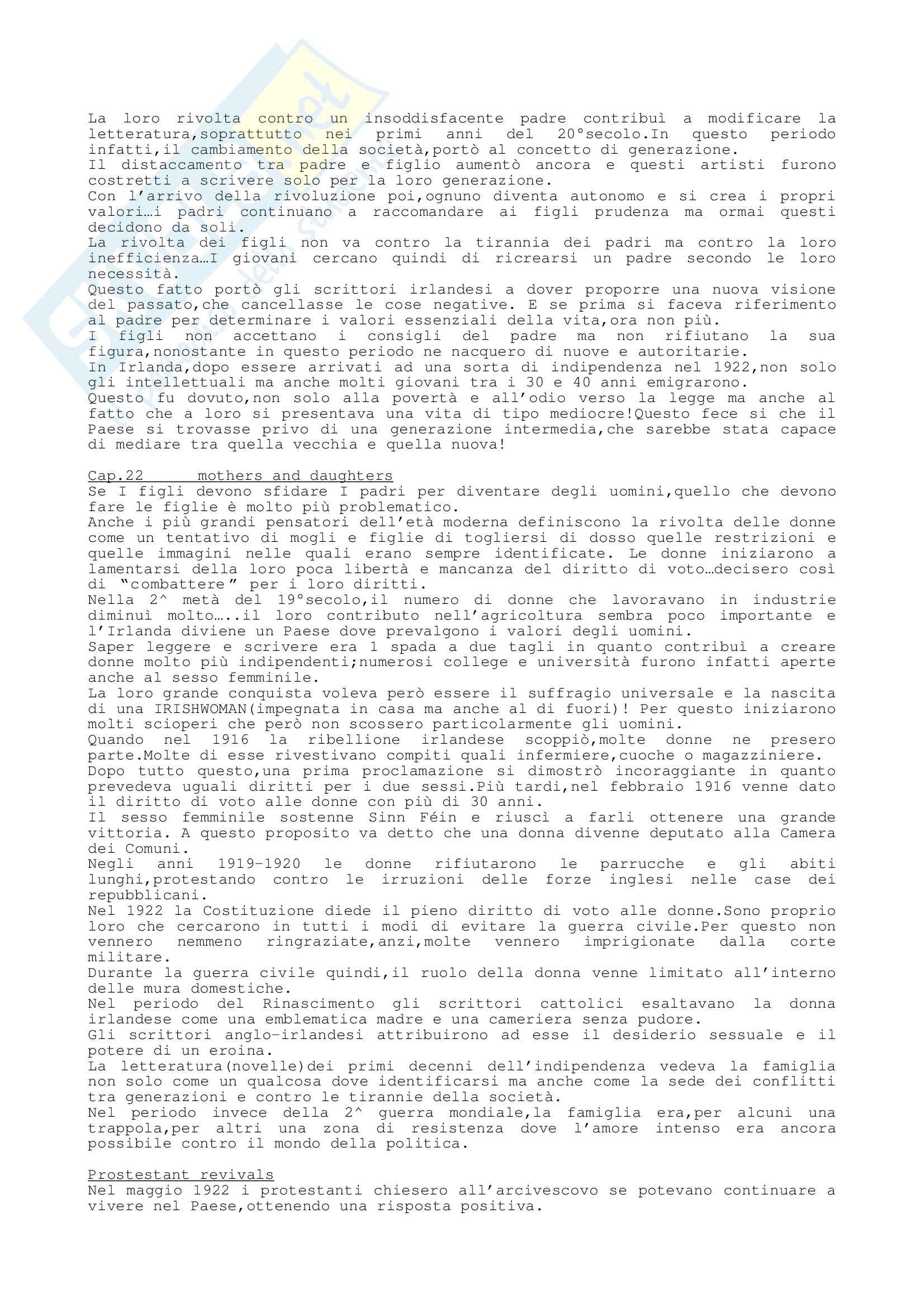 La loro rivolta contro un insoddisfacente padre contribuì a modificare la letteratura,soprattutto nei primi anni del 20°secolo.In questo periodo infatti,il cambiamento della società,portò al concetto di generazione.
Il distaccamento tra padre e figlio aumentò ancora e questi artisti furono costretti a scrivere solo per la loro generazione.
Con l'arrivo della rivoluzione poi,ognuno diventa autonomo e si crea i propri valori…i padri continuano a raccomandare ai figli prudenza ma ormai questi decidono da soli.
La rivolta dei figli non va contro la tirannia dei padri ma contro la loro inefficienza…I giovani cercano quindi di ricrearsi un padre secondo le loro necessità.
Questo fatto portò gli scrittori irlandesi a dover proporre una nuova visione del passato,che cancellasse le cose negative. E se prima si faceva riferimento al padre per determinare i valori essenziali della vita,ora non più.
I figli non accettano i consigli del padre ma non rifiutano la sua figura,nonostante in questo periodo ne nacquero di nuove e autoritarie.
In Irlanda,dopo essere arrivati ad una sorta di indipendenza nel 1922,non solo gli intellettuali ma anche molti giovani tra i 30 e 40 anni emigrarono.
Questo fu dovuto,non solo alla povertà e all'odio verso la legge ma anche al fatto che a loro si presentava una vita di tipo mediocre!Questo fece si che il Paese si trovasse privo di una generazione intermedia,che sarebbe stata capace di mediare tra quella vecchia e quella nuova!

Cap.22 mothers and daughters
Se I figli devono sfidare I padri per diventare degli uomini,quello che devono fare le figlie è molto più problematico.
Anche i più grandi pensatori dell'età moderna definiscono la rivolta delle donne come un tentativo di mogli e figlie di togliersi di dosso quelle restrizioni e quelle immagini nelle quali erano sempre identificate. Le donne iniziarono a lamentarsi della loro poca libertà e mancanza del diritto di voto…decisero così di "combattere" per i loro diritti.
Nella 2^ metà del 19°secolo,il numero di donne che lavoravano in industrie diminuì molto…..il loro contributo nell'agricoltura sembra poco importante e l'Irlanda diviene un Paese dove prevalgono i valori degli uomini.
Saper leggere e scrivere era 1 spada a due tagli in quanto contribuì a creare donne molto più indipendenti;numerosi college e università furono infatti aperte anche al sesso femminile.
La loro grande conquista voleva però essere il suffragio universale e la nascita di una IRISHWOMAN(impegnata in casa ma anche al di fuori)! Per questo iniziarono molti scioperi che però non scossero particolarmente gli uomini.
Quando nel 1916 la ribellione irlandese scoppiò,molte donne ne presero parte.Molte di esse rivestivano compiti quali infermiere,cuoche o magazziniere.
Dopo tutto questo,una prima proclamazione si dimostrò incoraggiante in quanto prevedeva uguali diritti per i due sessi.Più tardi,nel febbraio 1916 venne dato il diritto di voto alle donne con più di 30 anni.
Il sesso femminile sostenne Sinn Féin e riuscì a farli ottenere una grande vittoria. A questo proposito va detto che una donna divenne deputato alla Camera dei Comuni.
Negli anni 1919-1920 le donne rifiutarono le parrucche e gli abiti lunghi,protestando contro le irruzioni delle forze inglesi nelle case dei repubblicani.
Nel 1922 la Costituzione diede il pieno diritto di voto alle donne.Sono proprio loro che cercarono in tutti i modi di evitare la guerra civile.Per questo non vennero nemmeno ringraziate,anzi,molte vennero imprigionate dalla corte militare.
Durante la guerra civile quindi,il ruolo della donna venne limitato all'interno delle mura domestiche.
Nel periodo del Rinascimento gli scrittori cattolici esaltavano la donna irlandese come una emblematica madre e una cameriera senza pudore.
Gli scrittori anglo-irlandesi attribuirono ad esse il desiderio sessuale e il potere di un eroina.
La letteratura(novelle)dei primi decenni dell'indipendenza vedeva la famiglia non solo come un qualcosa dove identificarsi ma anche come la sede dei conflitti tra generazioni e contro le tirannie della società.
Nel periodo invece della 2^ guerra mondiale,la famiglia era,per alcuni una trappola,per altri una zona di resistenza dove l'amore intenso era ancora possibile contro il mondo della politica.

Prostestant revivals
Nel maggio 1922 i protestanti chiesero all'arcivescovo se potevano continuare a vivere nel Paese,ottenendo una risposta positiva.